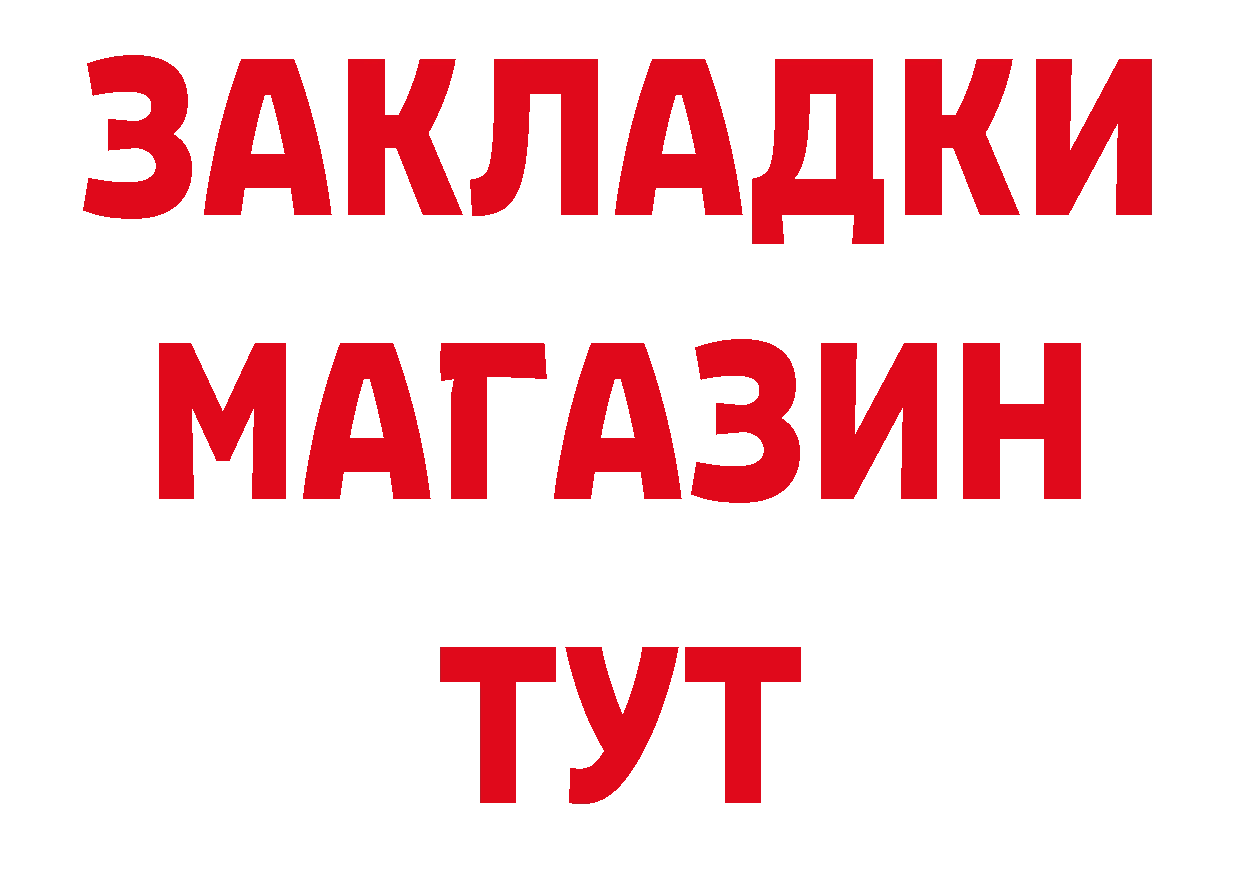 ЗАКЛАДКИ
МАГАЗИН
ТУТ